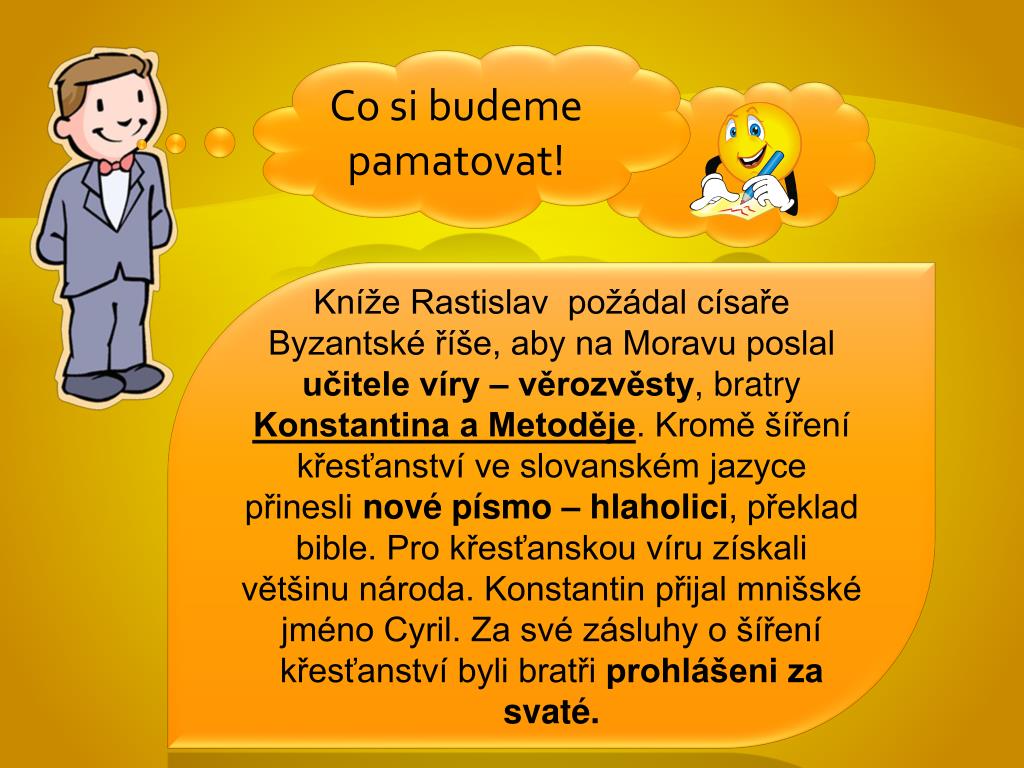 Co si budeme pamatovat!

Kníže Rastislav požádal císaře Byzantské říše, aby na Moravu poslal učitele víry – věrozvěsty, bratry Konstantina a Metoděje. Kromě šíření křesťanství ve slovanském jazyce přinesli nové písmo – hlaholici, překlad bible. Pro křesťanskou víru získali většinu národa. Konstantin přijal mnišské jméno Cyril. Za své zásluhy o šíření křesťanství byli bratři prohlášeni za svaté.